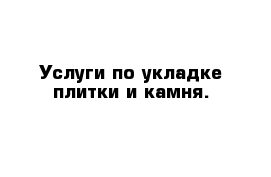 Услуги по укладке плитки и камня.